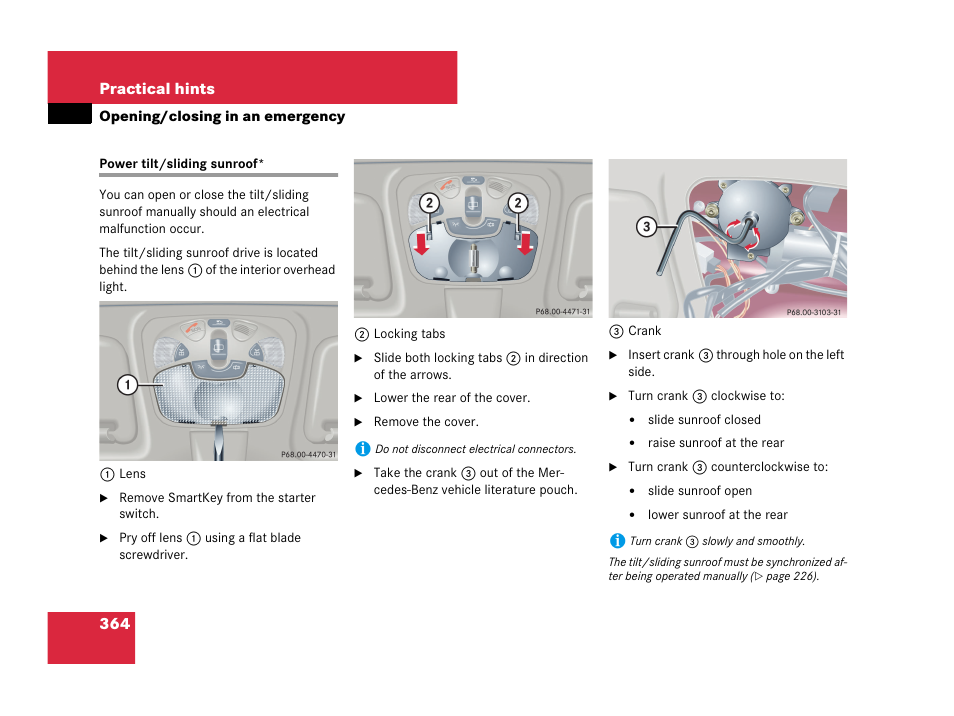 Practical hints

Opening/closing in an emergency

Power tilt/sliding sunroof*

You can open or close the tilt/sliding sunroof manually should an electrical malfunction occur.

The tilt/sliding sunroof drive is located behind the lens ① of the interior overhead light.

1

P68.00-4470-31

① Lens

▶ Remove SmartKey from the starter switch.

▶ Pry off lens ① using a flat blade screwdriver.

2 2

P68.00-4471-31

② Locking tabs

▶ Slide both locking tabs ② in direction of the arrows.

▶ Lower the rear of the cover.

▶ Remove the cover.

i Do not disconnect electrical connectors.

▶ Take the crank ③ out of the Mercedes-Benz vehicle literature pouch.

3

P68.00-3103-31

③ Crank

▶ Insert crank ③ through hole on the left side.

▶ Turn crank ③ clockwise to:

• slide sunroof closed

• raise sunroof at the rear

▶ Turn crank ③ counterclockwise to:

• slide sunroof open

• lower sunroof at the rear

i Turn crank ③ slowly and smoothly.

The tilt/sliding sunroof must be synchronized after being operated manually (▷ page 226).

364